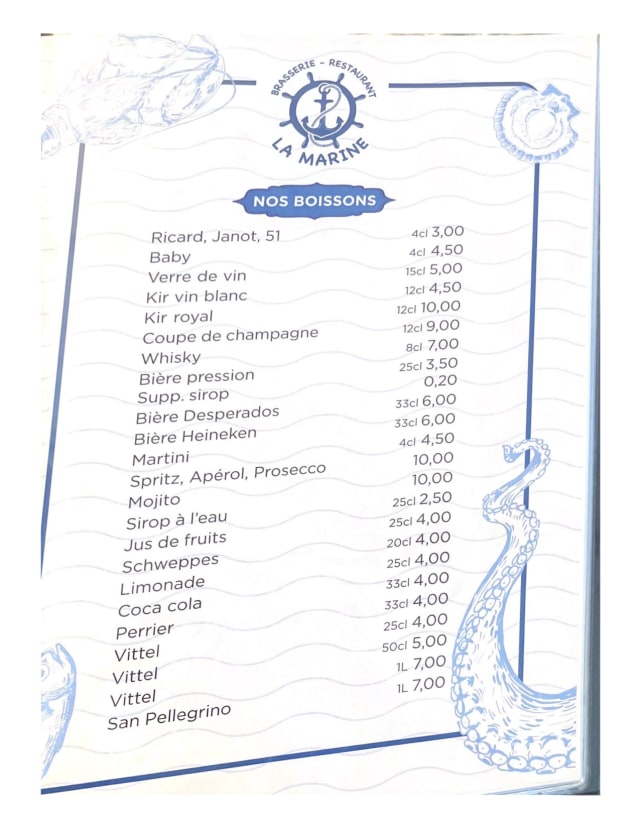 BRASSERIE - RESTAURANT
LA MARINE

NOS BOISSONS

| | |
|---|---|
| Ricard, Janot, 51 | 4cl 3,00 |
| Baby | 4cl 4,50 |
| Verre de vin | 15cl 5,00 |
| Kir vin blanc | 12cl 4,50 |
| Kir royal | 12cl 10,00 |
| Coupe de champagne | 12cl 9,00 |
| Whisky | 8cl 7,00 |
| Bière pression | 25cl 3,50 |
| Supp. sirop | 0,20 |
| Bière Desperados | 33cl 6,00 |
| Bière Heineken | 33cl 6,00 |
| Martini | 4cl 4,50 |
| Spritz, Apérol, Prosecco | 10,00 |
| Mojito | 10,00 |
| Sirop à l'eau | 25cl 2,50 |
| Jus de fruits | 25cl 4,00 |
| Schweppes | 20cl 4,00 |
| Limonade | 25cl 4,00 |
| Coca cola | 33cl 4,00 |
| Perrier | 33cl 4,00 |
| Vittel | 25cl 4,00 |
| Vittel | 50cl 5,00 |
| Vittel | 1L 7,00 |
| San Pellegrino | 1L 7,00 |